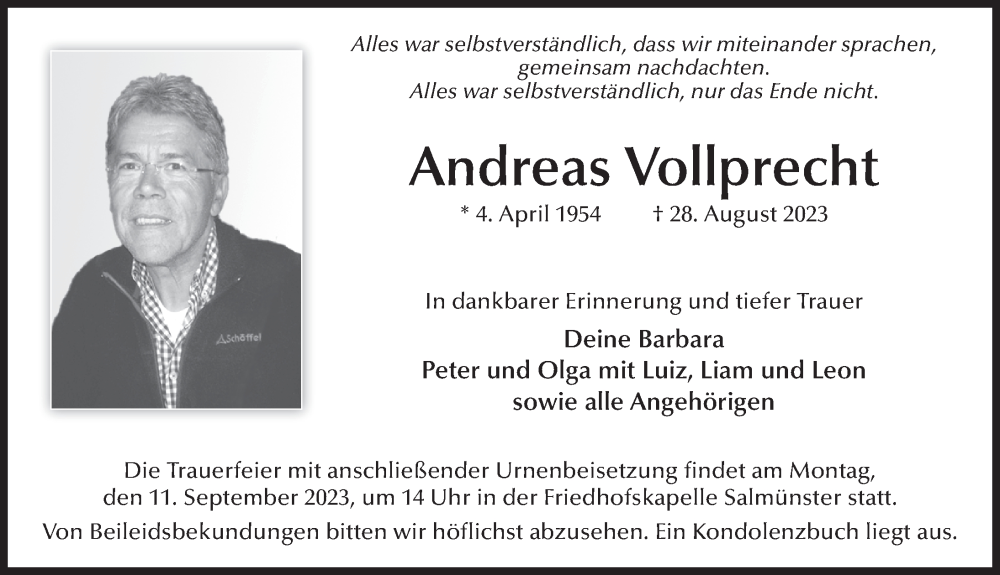 Alles war selbstverständlich, dass wir miteinander sprachen, gemeinsam nachdachten.
Alles war selbstverständlich, nur das Ende nicht.

Schöffel

Andreas Vollprecht

* 4. April 1954 † 28. August 2023

In dankbarer Erinnerung und tiefer Trauer

Deine Barbara
Peter und Olga mit Luiz, Liam und Leon
sowie alle Angehörigen

Die Trauerfeier mit anschließender Urnenbeisetzung findet am Montag, den 11. September 2023, um 14 Uhr in der Friedhofskapelle Salmünster statt.
Von Beileidsbekundungen bitten wir höflichst abzusehen. Ein Kondolenzbuch liegt aus.